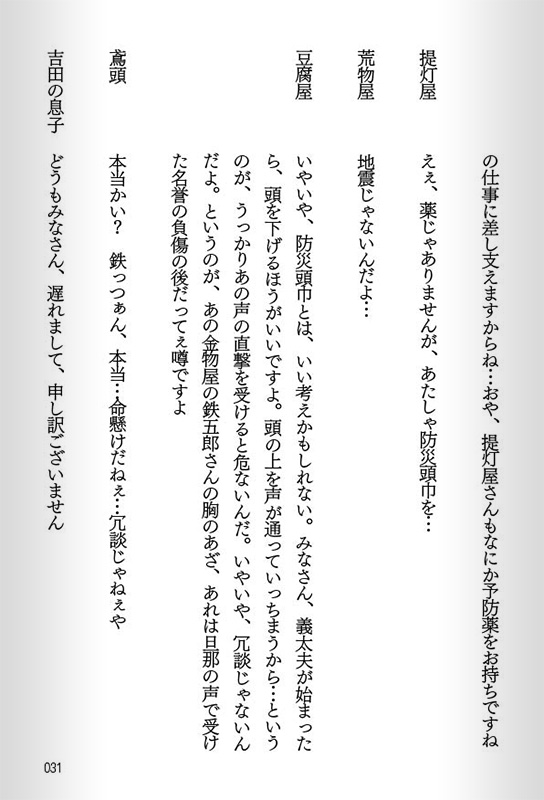 の仕事に差し支えますからね…おや、提灯屋さんもなにか予防薬をお持ちですね

提灯屋　えぇ、薬じゃありませんが、あたしゃ防災頭巾を…

荒物屋　地震じゃないんだよ…

豆腐屋　いやいや、防災頭巾とは、いい考えかもしれない。みなさん、義太夫が始まったら、頭を下げるほうがいいですよ。頭の上を声が通っていっちまうから…というのが、うっかりあの声の直撃を受けると危ないんだ。いやいや、冗談じゃないんだよ。というのが、あの金物屋の鉄五郎さんの胸のあざ、あれは旦那の声で受けた名誉の負傷の後だってぇ噂ですよ

鳶頭　本当かい？　鉄っつぁん、本当…命懸けだねぇ…冗談じゃねぇや

吉田の息子　どうもみなさん、遅れまして、申し訳ございません

031